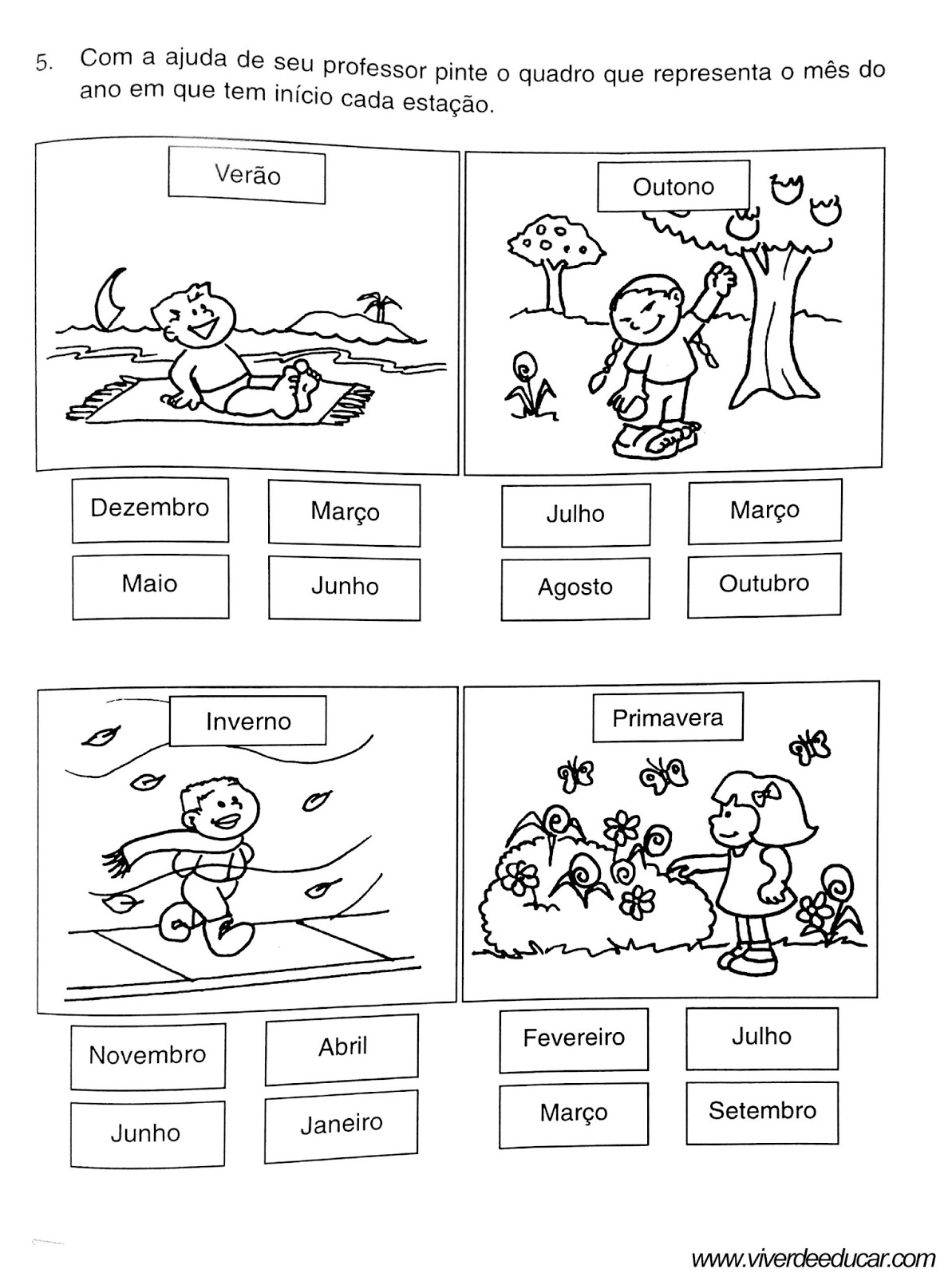 5. Com a ajuda de seu professor pinte o quadro que representa o mês do ano em que tem início cada estação.

Verão

Dezembro

Março

Maio

Junho

Outono

Julho

Março

Agosto

Outubro

Inverno

Novembro

Abril

Junho

Janeiro

Primavera

Fevereiro

Julho

Março

Setembro

www.viverdeeducar.com